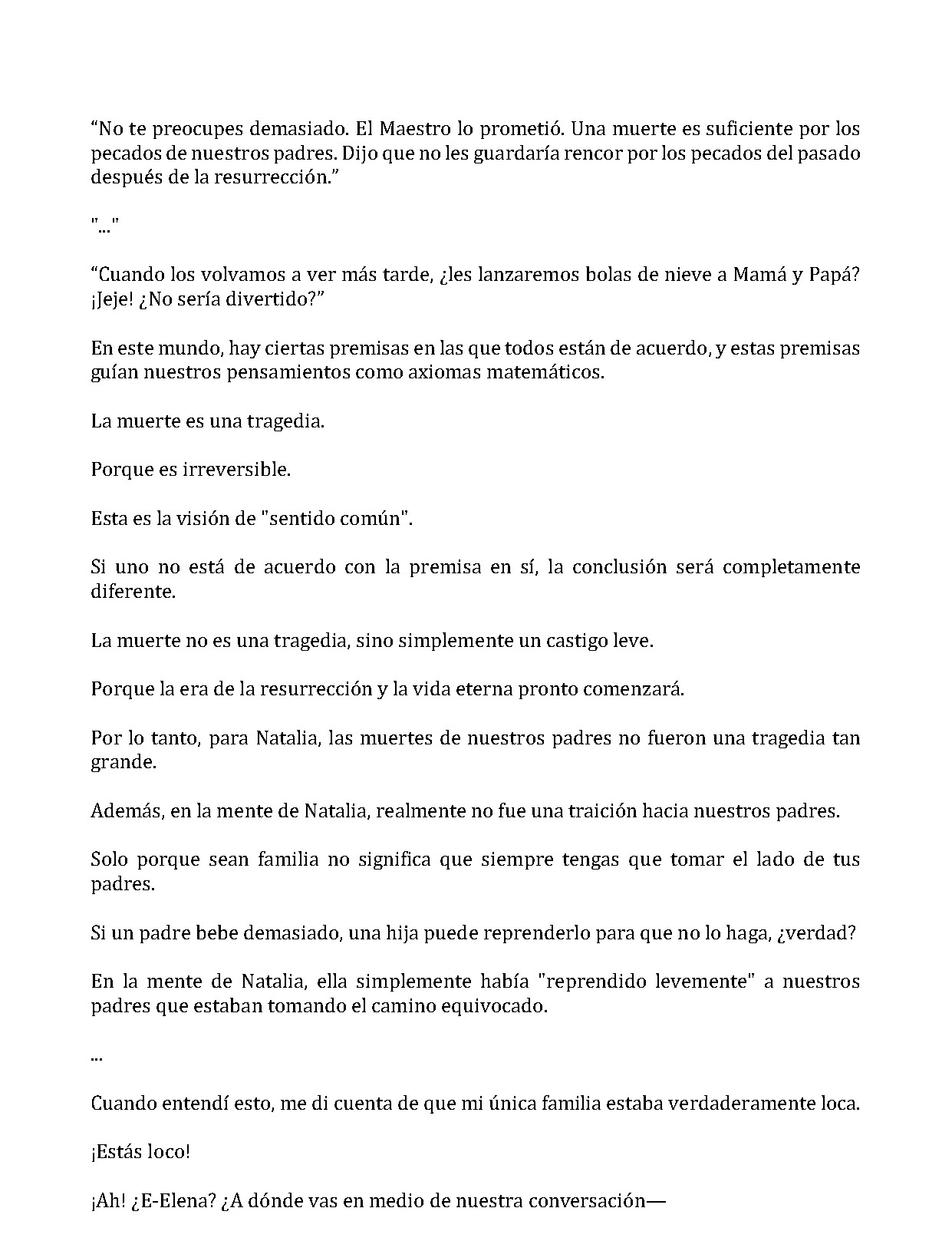 "No te preocupes demasiado. El Maestro lo prometió. Una muerte es suficiente por los pecados de nuestros padres. Dijo que no les guardaría rencor por los pecados del pasado después de la resurrección."

"..."

"Cuando los volvamos a ver más tarde, ¿les lanzaremos bolas de nieve a Mamá y Papá? ¡Jeje! ¿No sería divertido?"

En este mundo, hay ciertas premisas en las que todos están de acuerdo, y estas premisas guían nuestros pensamientos como axiomas matemáticos.

La muerte es una tragedia.

Porque es irreversible.

Esta es la visión de "sentido común".

Si uno no está de acuerdo con la premisa en sí, la conclusión será completamente diferente.

La muerte no es una tragedia, sino simplemente un castigo leve.

Porque la era de la resurrección y la vida eterna pronto comenzará.

Por lo tanto, para Natalia, las muertes de nuestros padres no fueron una tragedia tan grande.

Además, en la mente de Natalia, realmente no fue una traición hacia nuestros padres.

Solo porque sean familia no significa que siempre tengas que tomar el lado de tus padres.

Si un padre bebe demasiado, una hija puede reprenderlo para que no lo haga, ¿verdad?

En la mente de Natalia, ella simplemente había "reprendido levemente" a nuestros padres que estaban tomando el camino equivocado.

...

Cuando entendí esto, me di cuenta de que mi única familia estaba verdaderamente loca.

¡Estás loco!

¡Ah! ¿E-Elena? ¿A dónde vas en medio de nuestra conversación—